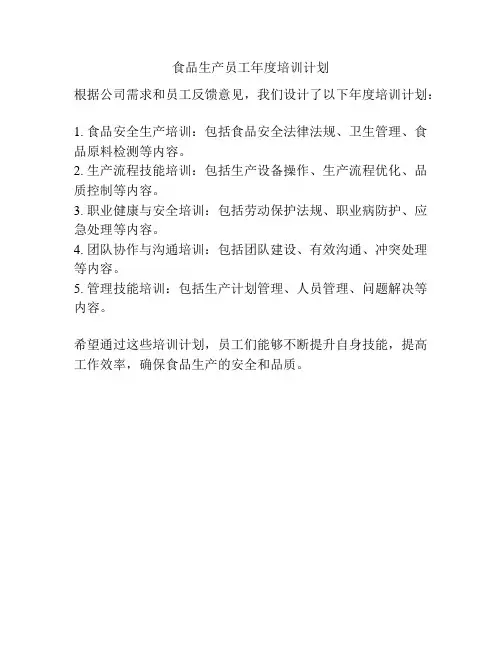 食品生产员工年度培训计划

根据公司需求和员工反馈意见，我们设计了以下年度培训计划：

1. 食品安全生产培训：包括食品安全法律法规、卫生管理、食品原料检测等内容。
2. 生产流程技能培训：包括生产设备操作、生产流程优化、品质控制等内容。
3. 职业健康与安全培训：包括劳动保护法规、职业病防护、应急处理等内容。
4. 团队协作与沟通培训：包括团队建设、有效沟通、冲突处理等内容。
5. 管理技能培训：包括生产计划管理、人员管理、问题解决等内容。

希望通过这些培训计划，员工们能够不断提升自身技能，提高工作效率，确保食品生产的安全和品质。